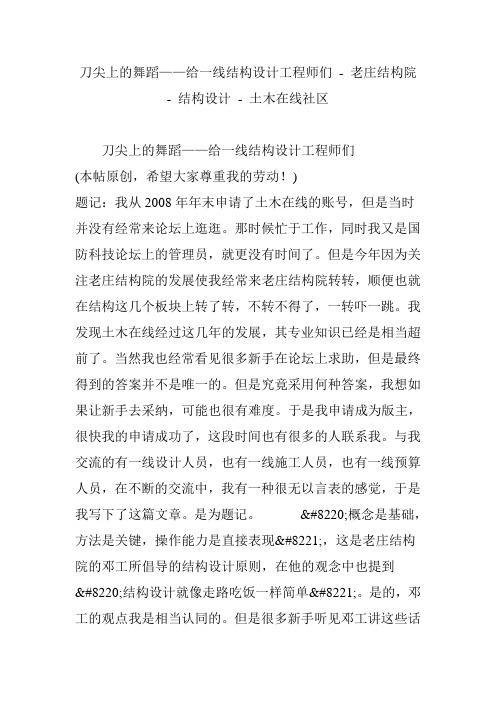 刀尖上的舞蹈——给一线结构设计工程师们 - 老庄结构院 - 结构设计 - 土木在线社区

刀尖上的舞蹈——给一线结构设计工程师们
(本帖原创，希望大家尊重我的劳动！)
题记：我从 2008 年年末申请了土木在线的账号，但是当时并没有经常来论坛上逛逛。那时候忙于工作，同时我又是国防科技论坛上的管理员，就更没有时间了。但是今年因为关注老庄结构院的发展使我经常来老庄结构院转转，顺便也就在结构这几个板块上转了转，不转不得了，一转吓一跳。我发现土木在线经过这几年的发展，其专业知识已经是相当超前了。当然我也经常看见很多新手在论坛上求助，但是最终得到的答案并不是唯一的。但是究竟采用何种答案，我想如果让新手去采纳，可能也很有难度。于是我申请成为版主，很快我的申请成功了，这段时间也有很多的人联系我。与我交流的有一线设计人员，也有一线施工人员，也有一线预算人员，在不断的交流中，我有一种很无以言表的感觉，于是我写下了这篇文章。是为题记。 &#8220;概念是基础，方法是关键，操作能力是直接表现&#8221;，这是老庄结构院的邓工所倡导的结构设计原则，在他的观念中也提到&#8220;结构设计就像走路吃饭一样简单&#8221;。是的，邓工的观点我是相当认同的。但是很多新手听见邓工讲这些话